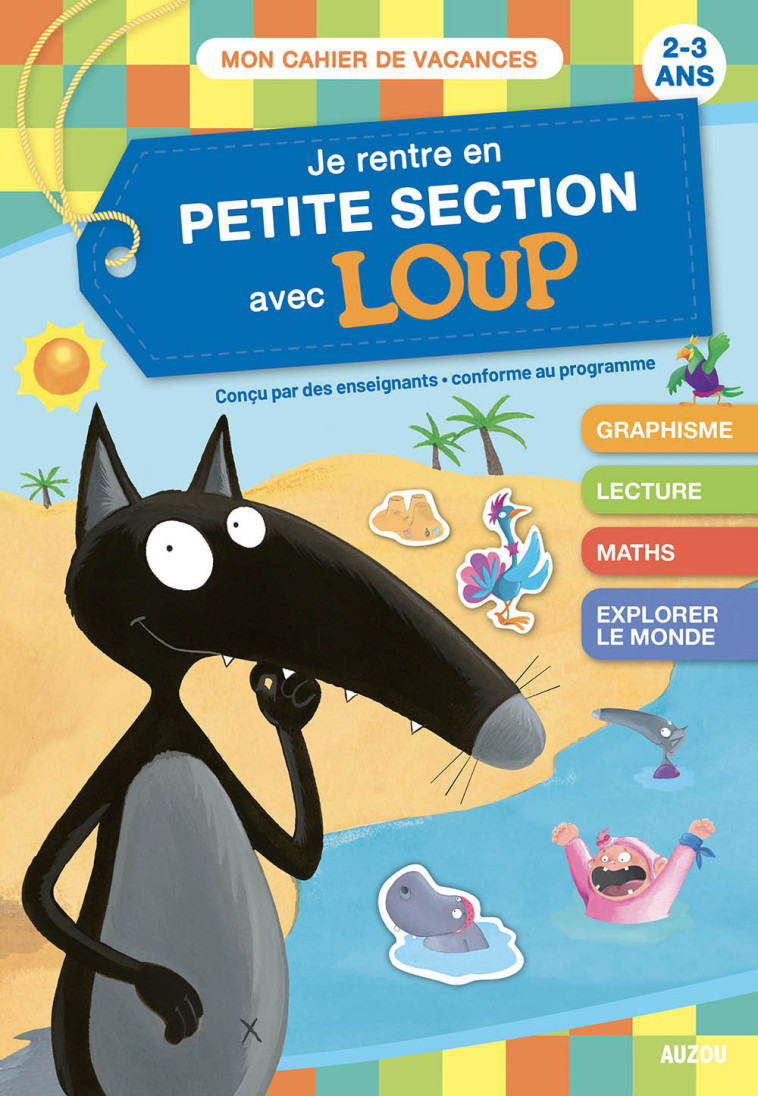 MON CAHIER DE VACANCES

2-3 ANS

Je rentre en PETITE SECTION avec LOUP

Conçu par des enseignants • conforme au programme

GRAPHISME

LECTURE

MATHS

EXPLORER LE MONDE

AUZOU